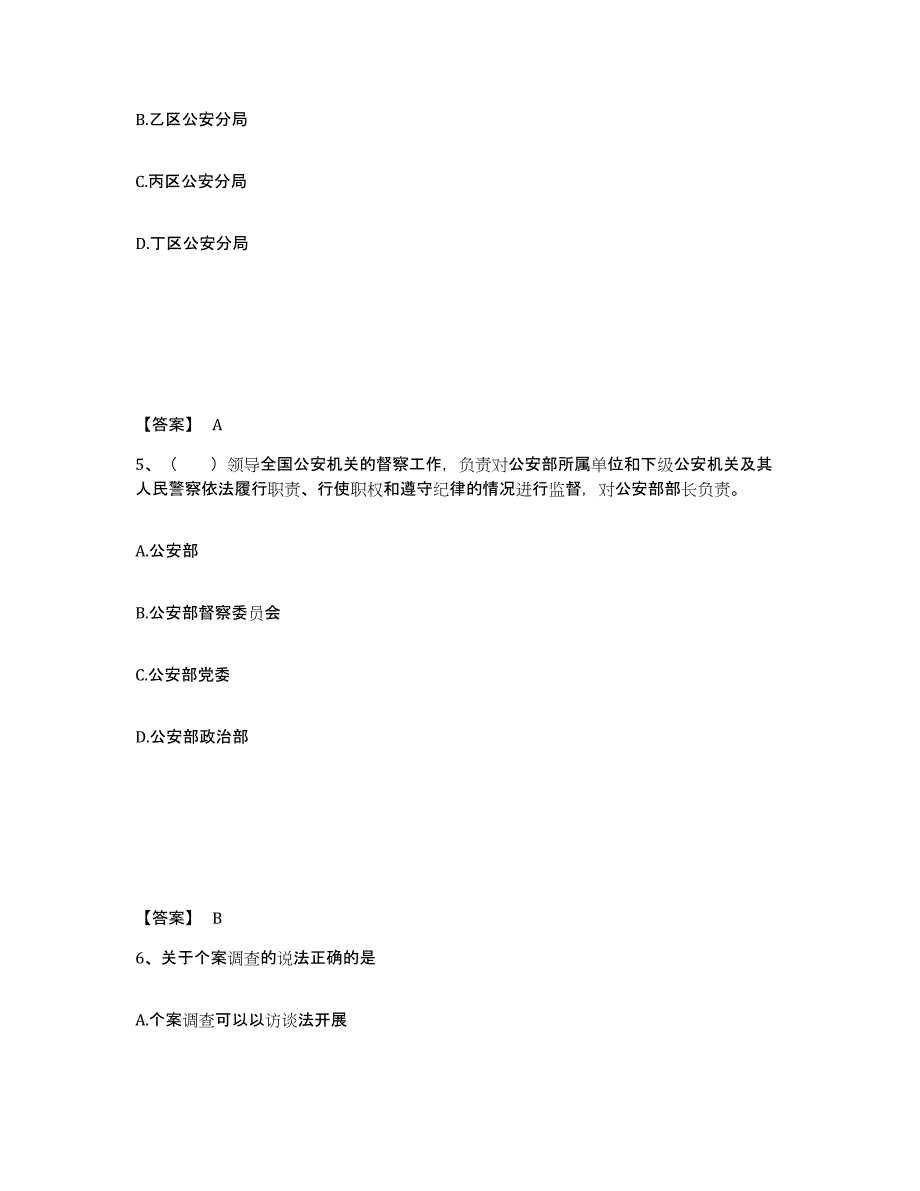 B.乙区公安分局

C.丙区公安分局

D.丁区公安分局

【答案】 A

5、（ ）领导全国公安机关的督察工作，负责对公安部所属单位和下级公安机关及其人民警察依法履行职责、行使职权和遵守纪律的情况进行监督，对公安部部长负责。

A.公安部

B.公安部督察委员会

C.公安部党委

D.公安部政治部

【答案】 B

6、关于个案调查的说法正确的是

A.个案调查可以以访谈法开展